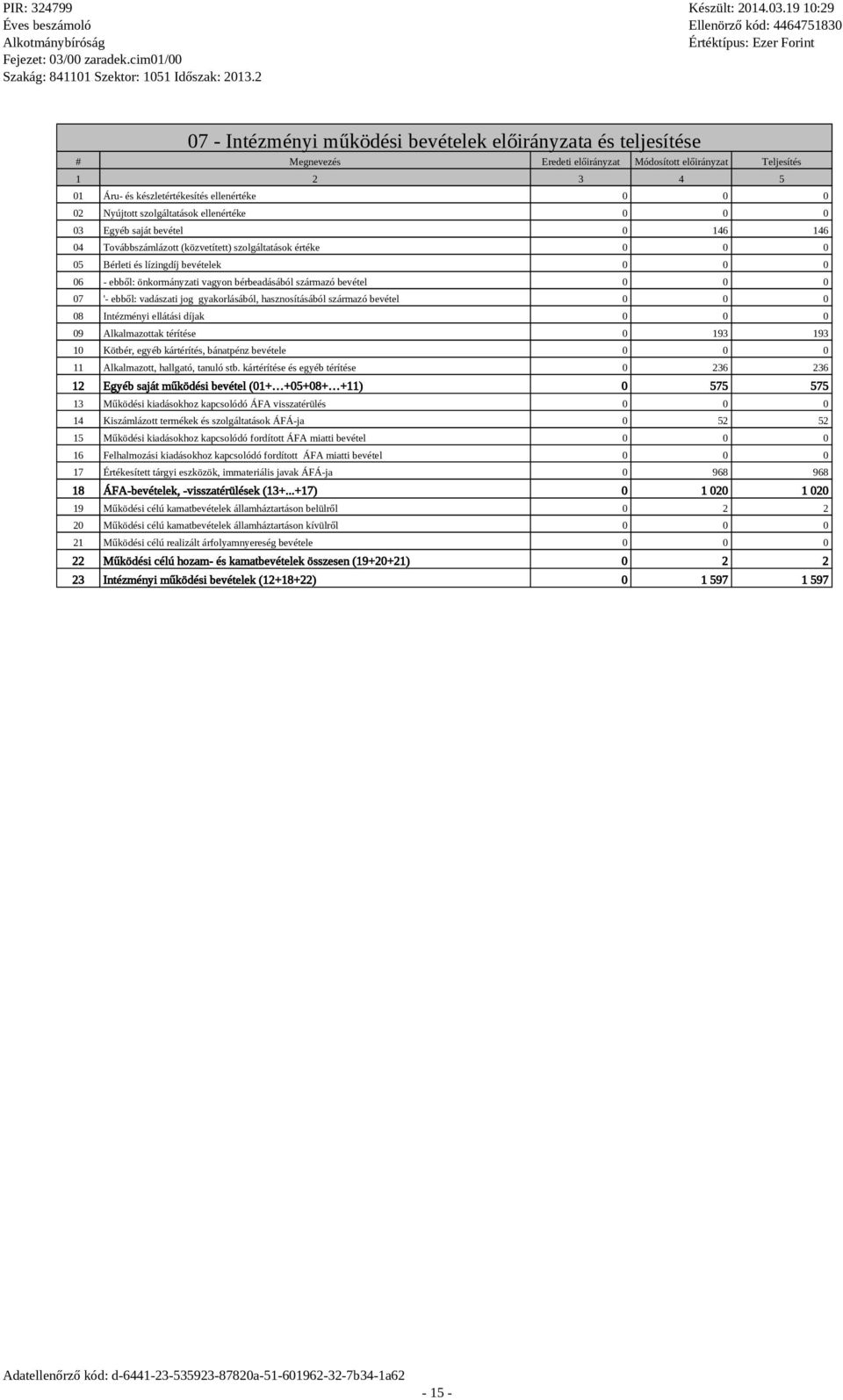 PIR: 324799
Éves beszámoló
Alkotmánybíróság
Fejezet: 03/00 zaradek.cim01/00
Szakág: 841101 Szektor: 1051 Időszak: 2013.2

Készült: 2014.03.19 10:29
Ellenörző kód: 4464751830
Értéktípus: Ezer Forint

07 - Intézményi működési bevételek előirányzata és teljesítése

| # | Megnevezés | Eredeti előirányzat | Módosított előirányzat | Teljesítés |
|---|---|---|---|---|
| 1 | 2 | 3 | 4 | 5 |
| 01 | Áru- és készletértékesítés ellenértéke | 0 | 0 | 0 |
| 02 | Nyújtott szolgáltatások ellenértéke | 0 | 0 | 0 |
| 03 | Egyéb saját bevétel | 0 | 146 | 146 |
| 04 | Továbbszámlázott (közvetített) szolgáltatások értéke | 0 | 0 | 0 |
| 05 | Bérleti és lízingdíj bevételek | 0 | 0 | 0 |
| 06 | - ebből: önkormányzati vagyon bérbeadásából származó bevétel | 0 | 0 | 0 |
| 07 | '- ebből: vadászati jog gyakorlásából, hasznosításából származó bevétel | 0 | 0 | 0 |
| 08 | Intézményi ellátási díjak | 0 | 0 | 0 |
| 09 | Alkalmazottak térítése | 0 | 193 | 193 |
| 10 | Kötbér, egyéb kártérítés, bánatpénz bevétele | 0 | 0 | 0 |
| 11 | Alkalmazott, hallgató, tanuló stb. kártérítése és egyéb térítése | 0 | 236 | 236 |
| 12 | Egyéb saját működési bevétel (01+…+05+08+…+11) | 0 | 575 | 575 |
| 13 | Működési kiadásokhoz kapcsolódó ÁFA visszatérülés | 0 | 0 | 0 |
| 14 | Kiszámlázott termékek és szolgáltatások ÁFÁ-ja | 0 | 52 | 52 |
| 15 | Működési kiadásokhoz kapcsolódó fordított ÁFA miatti bevétel | 0 | 0 | 0 |
| 16 | Felhalmozási kiadásokhoz kapcsolódó fordított ÁFA miatti bevétel | 0 | 0 | 0 |
| 17 | Értékesített tárgyi eszközök, immateriális javak ÁFÁ-ja | 0 | 968 | 968 |
| 18 | ÁFA-bevételek, -visszatérülések (13+...+17) | 0 | 1 020 | 1 020 |
| 19 | Működési célú kamatbevételek államháztartáson belülről | 0 | 2 | 2 |
| 20 | Működési célú kamatbevételek államháztartáson kívülről | 0 | 0 | 0 |
| 21 | Működési célú realizált árfolyamnyereség bevétele | 0 | 0 | 0 |
| 22 | Működési célú hozam- és kamatbevételek összesen (19+20+21) | 0 | 2 | 2 |
| 23 | Intézményi működési bevételek (12+18+22) | 0 | 1 597 | 1 597 |

Adatellenőrző kód: d-6441-23-535923-87820a-51-601962-32-7b34-1a62

- 15 -